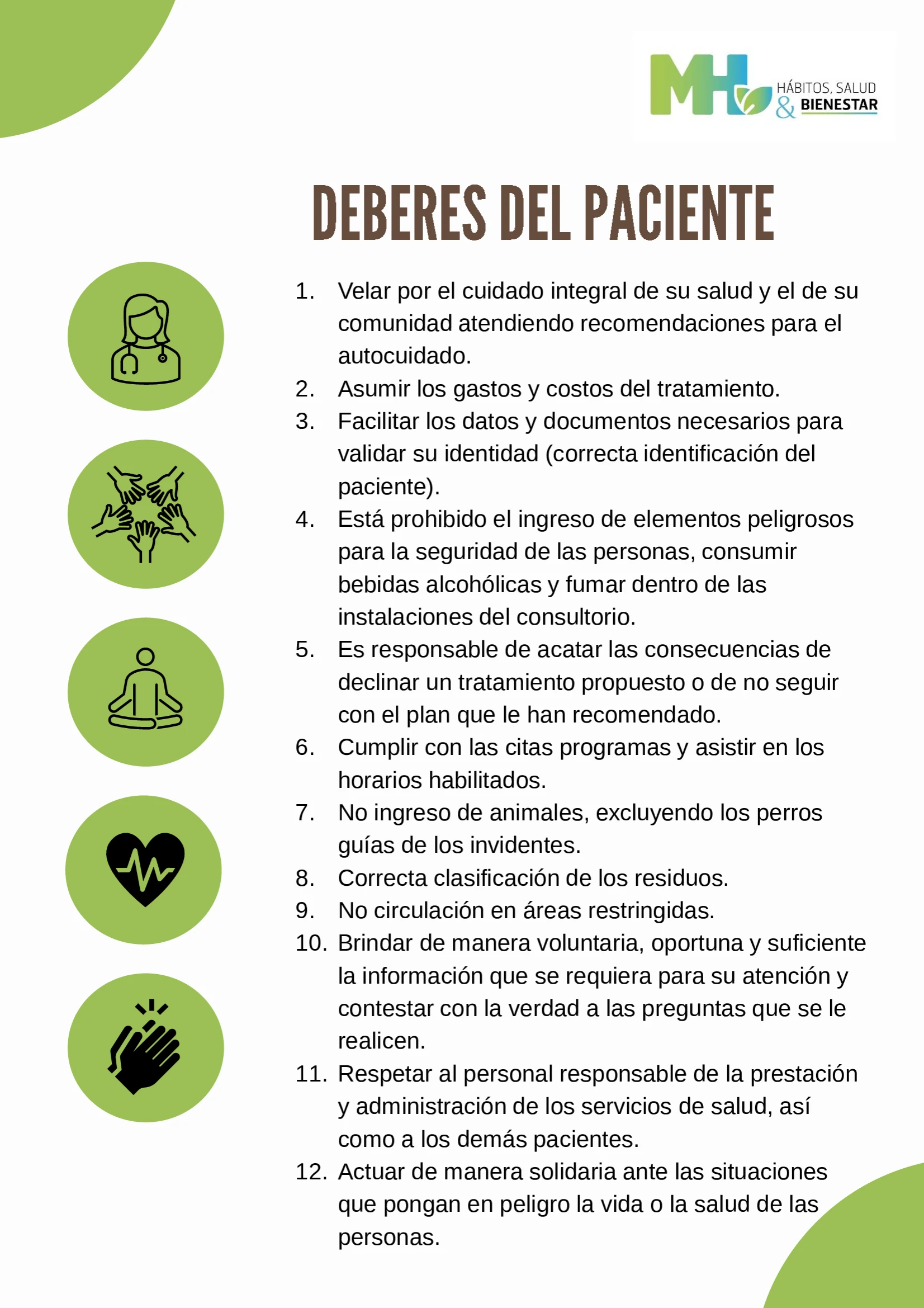 MH HÁBITOS, SALUD & BIENESTAR

DEBERES DEL PACIENTE

1. Velar por el cuidado integral de su salud y el de su comunidad atendiendo recomendaciones para el autocuidado.
2. Asumir los gastos y costos del tratamiento.
3. Facilitar los datos y documentos necesarios para validar su identidad (correcta identificación del paciente).
4. Está prohibido el ingreso de elementos peligrosos para la seguridad de las personas, consumir bebidas alcohólicas y fumar dentro de las instalaciones del consultorio.
5. Es responsable de acatar las consecuencias de declinar un tratamiento propuesto o de no seguir con el plan que le han recomendado.
6. Cumplir con las citas programas y asistir en los horarios habilitados.
7. No ingreso de animales, excluyendo los perros guías de los invidentes.
8. Correcta clasificación de los residuos.
9. No circulación en áreas restringidas.
10. Brindar de manera voluntaria, oportuna y suficiente la información que se requiera para su atención y contestar con la verdad a las preguntas que se le realicen.
11. Respetar al personal responsable de la prestación y administración de los servicios de salud, así como a los demás pacientes.
12. Actuar de manera solidaria ante las situaciones que pongan en peligro la vida o la salud de las personas.